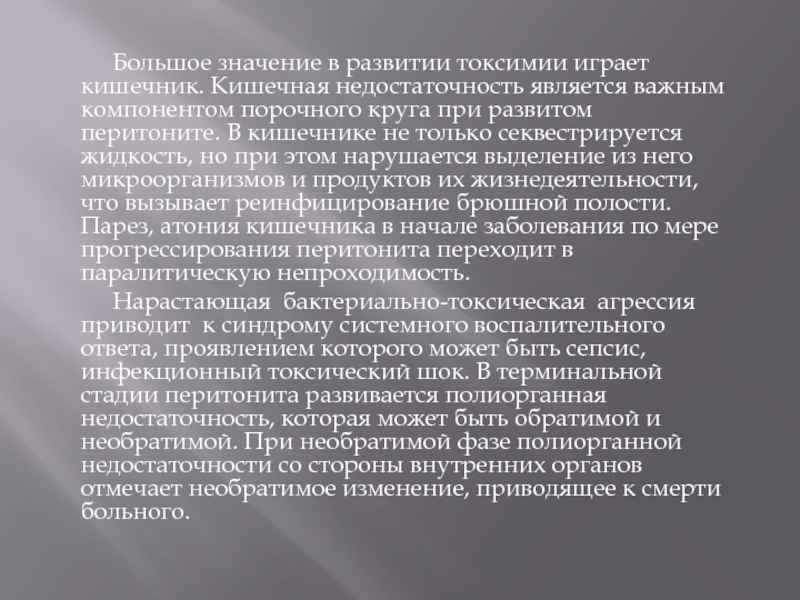 Большое значение в развитии токсимии играет кишечник. Кишечная недостаточность является важным компонентом порочного круга при развитом перитоните. В кишечнике не только секвестрируется жидкость, но при этом нарушается выделение из него микроорганизмов и продуктов их жизнедеятельности, что вызывает реинфицирование брюшной полости. Парез, атония кишечника в начале заболевания по мере прогрессирования перитонита переходит в паралитическую непроходимость.

Нарастающая бактериально-токсическая агрессия приводит к синдрому системного воспалительного ответа, проявлением которого может быть сепсис, инфекционный токсический шок. В терминальной стадии перитонита развивается полиорганная недостаточность, которая может быть обратимой и необратимой. При необратимой фазе полиорганной недостаточности со стороны внутренних органов отмечает необратимое изменение, приводящее к смерти больного.